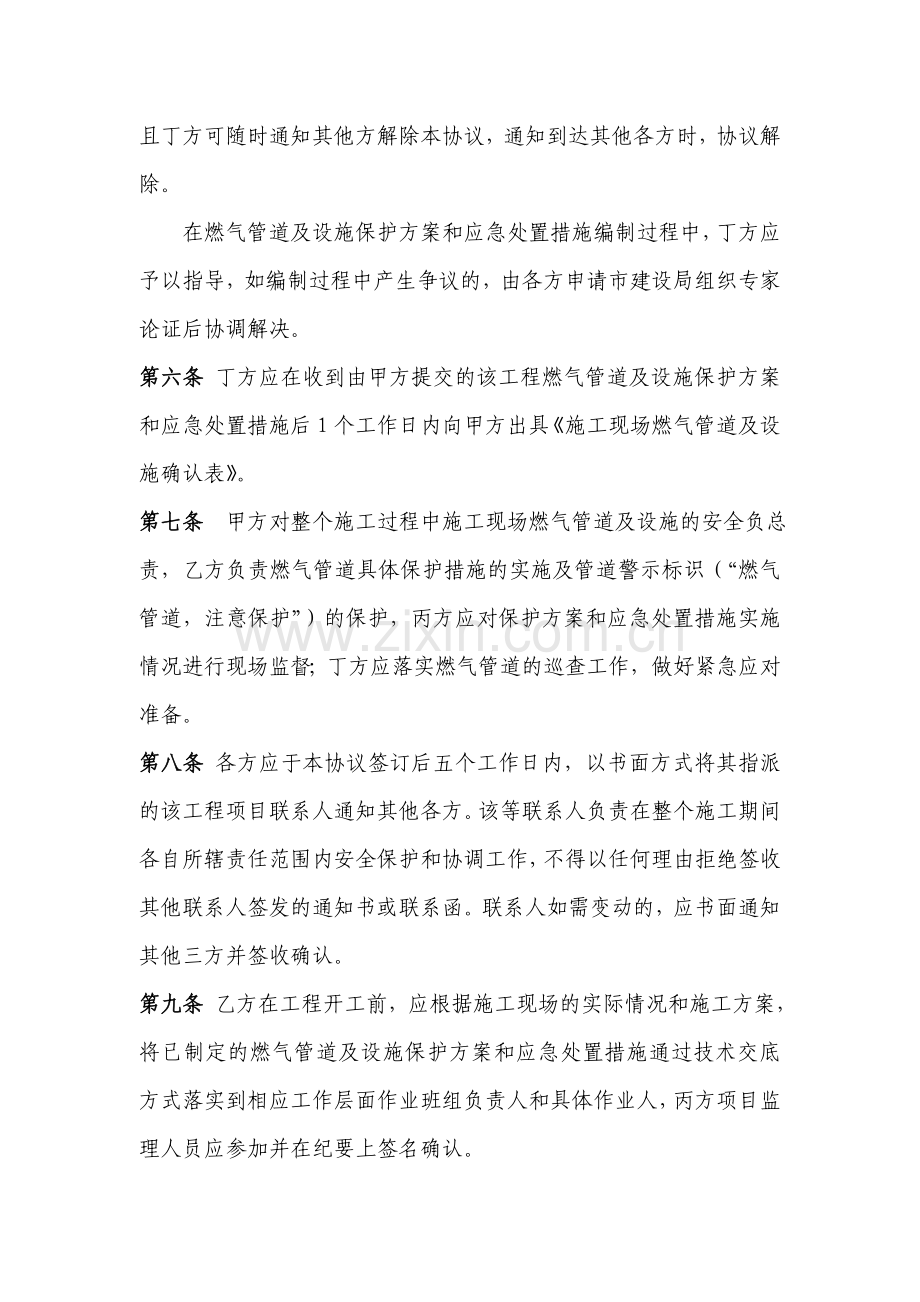 且丁方可随时通知其他方解除本协议，通知到达其他各方时，协议解除。

在燃气管道及设施保护方案和应急处置措施编制过程中，丁方应予以指导，如编制过程中产生争议的，由各方申请市建设局组织专家论证后协调解决。

第六条 丁方应在收到由甲方提交的该工程燃气管道及设施保护方案和应急处置措施后1个工作日内向甲方出具《施工现场燃气管道及设施确认表》。

第七条 甲方对整个施工过程中施工现场燃气管道及设施的安全负总责，乙方负责燃气管道具体保护措施的实施及管道警示标识（“燃气管道，注意保护”）的保护，丙方应对保护方案和应急处置措施实施情况进行现场监督；丁方应落实燃气管道的巡查工作，做好紧急应对准备。

第八条 各方应于本协议签订后五个工作日内，以书面方式将其指派的该工程项目联系人通知其他各方。该等联系人负责在整个施工期间各自所辖责任范围内安全保护和协调工作，不得以任何理由拒绝签收其他联系人签发的通知书或联系函。联系人如需变动的，应书面通知其他三方并签收确认。

第九条 乙方在工程开工前，应根据施工现场的实际情况和施工方案，将已制定的燃气管道及设施保护方案和应急处置措施通过技术交底方式落实到相应工作层面作业班组负责人和具体作业人，丙方项目监理人员应参加并在纪要上签名确认。

www.zixin.com.cn